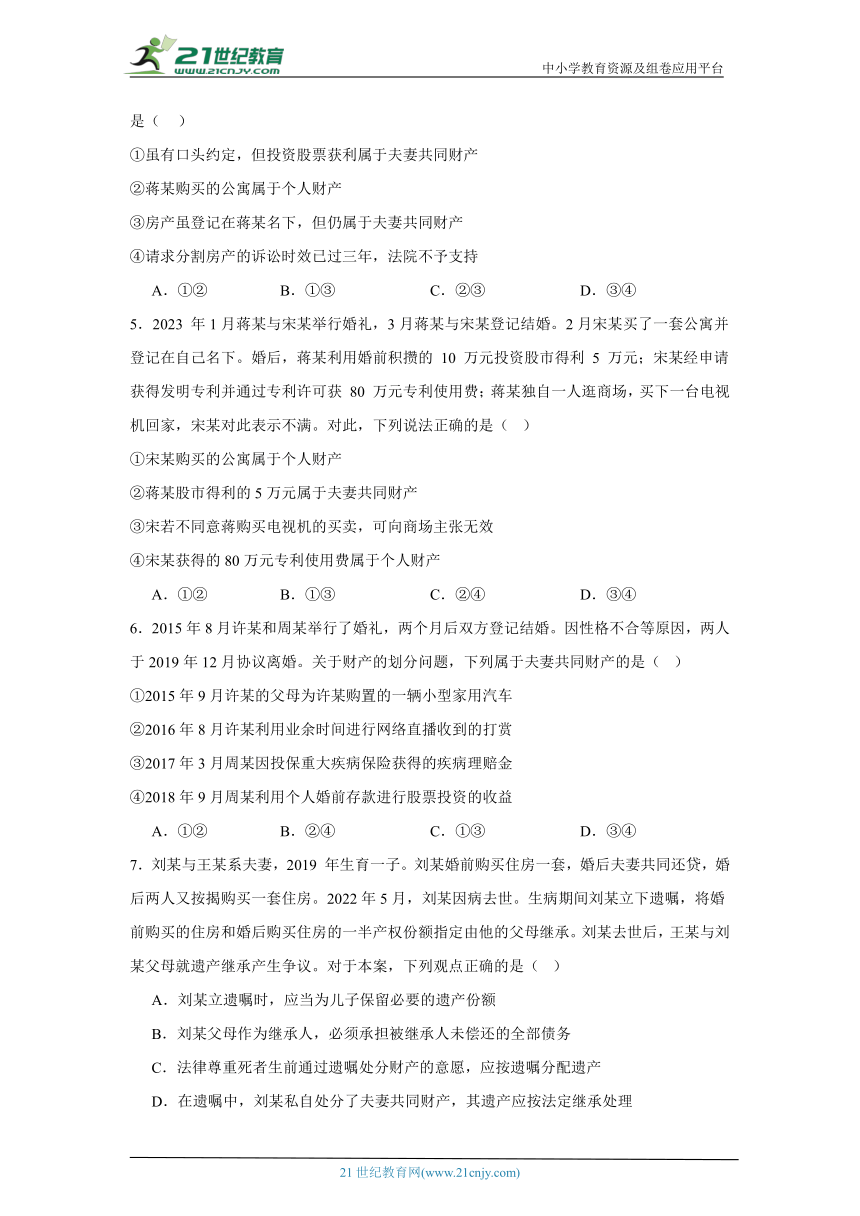 21世纪教育 www.21cnjy.com

中小学教育资源及组卷应用平台

是（ ）

①虽有口头约定，但投资股票获利属于夫妻共同财产

②蒋某购买的公寓属于个人财产

③房产虽登记在蒋某名下，但仍属于夫妻共同财产

④请求分割房产的诉讼时效已过三年，法院不予支持

A．①② B．①③ C．②③ D．③④

5．2023 年 1 月蒋某与宋某举行婚礼，3 月蒋某与宋某登记结婚。2 月宋某买了一套公寓并登记在自己名下。婚后，蒋某利用婚前积攒的 10 万元投资股市得利 5 万元；宋某经申请获得发明专利并通过专利许可获 80 万元专利使用费；蒋某独自一人逛商场，买下一台电视机回家，宋某对此表示不满。对此，下列说法正确的是（ ）

①宋某购买的公寓属于个人财产

②蒋某股市得利的 5 万元属于夫妻共同财产

③宋若不同意蒋购买电视机的买卖，可向商场主张无效

④宋某获得的 80 万元专利使用费属于个人财产

A．①② B．①③ C．②④ D．③④

6．2015 年 8 月许某和周某举行了婚礼，两个月后双方登记结婚。因性格不合等原因，两人于 2019 年 12 月协议离婚。关于财产的划分问题，下列属于夫妻共同财产的是（ ）

①2015 年 9 月许某的父母为许某购置的一辆小型家用汽车

②2016 年 8 月许某利用业余时间进行网络直播收到的打赏

③2017 年 3 月周某因投保重大疾病保险获得的疾病理赔金

④2018 年 9 月周某利用个人婚前存款进行股票投资的收益

A．①② B．②④ C．①③ D．③④

7．刘某与王某系夫妻，2019 年生育一子。刘某婚前购买住房一套，婚后夫妻共同还贷，婚后两人又按揭购买一套住房。2022 年 5 月，刘某因病去世。生病期间刘某立下遗嘱，将婚前购买的住房和婚后购买住房的一半产权份额指定由他的父母继承。刘某去世后，王某与刘某父母就遗产继承产生争议。对于本案，下列观点正确的是（ ）

A．刘某立遗嘱时，应当为儿子保留必要的遗产份额

B．刘某父母作为继承人，必须承担被继承人未偿还的全部债务

C．法律尊重死者生前通过遗嘱处分财产的意愿，应按遗嘱分配遗产

D．在遗嘱中，刘某私自处分了夫妻共同财产，其遗产应按法定继承处理

21 世纪教育网(www.21cnjy.com)